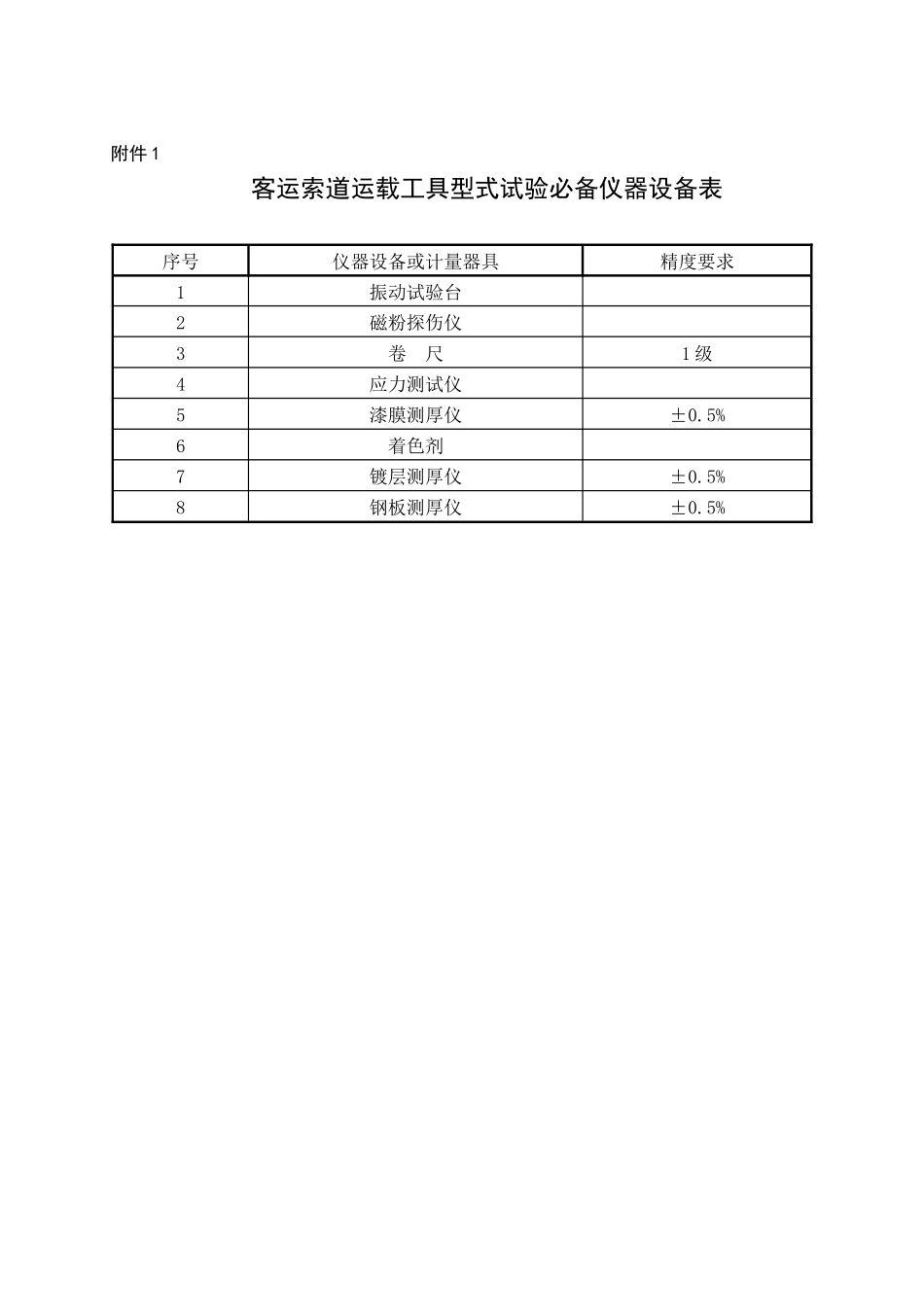 附件 1

客运索道运载工具型式试验必备仪器设备表

| 序号 | 仪器设备或计量器具 | 精度要求 |
|---|---|---|
| 1 | 振动试验台 | |
| 2 | 磁粉探伤仪 | |
| 3 | 卷　尺 | 1 级 |
| 4 | 应力测试仪 | |
| 5 | 漆膜测厚仪 | ±0.5% |
| 6 | 着色剂 | |
| 7 | 镀层测厚仪 | ±0.5% |
| 8 | 钢板测厚仪 | ±0.5% |